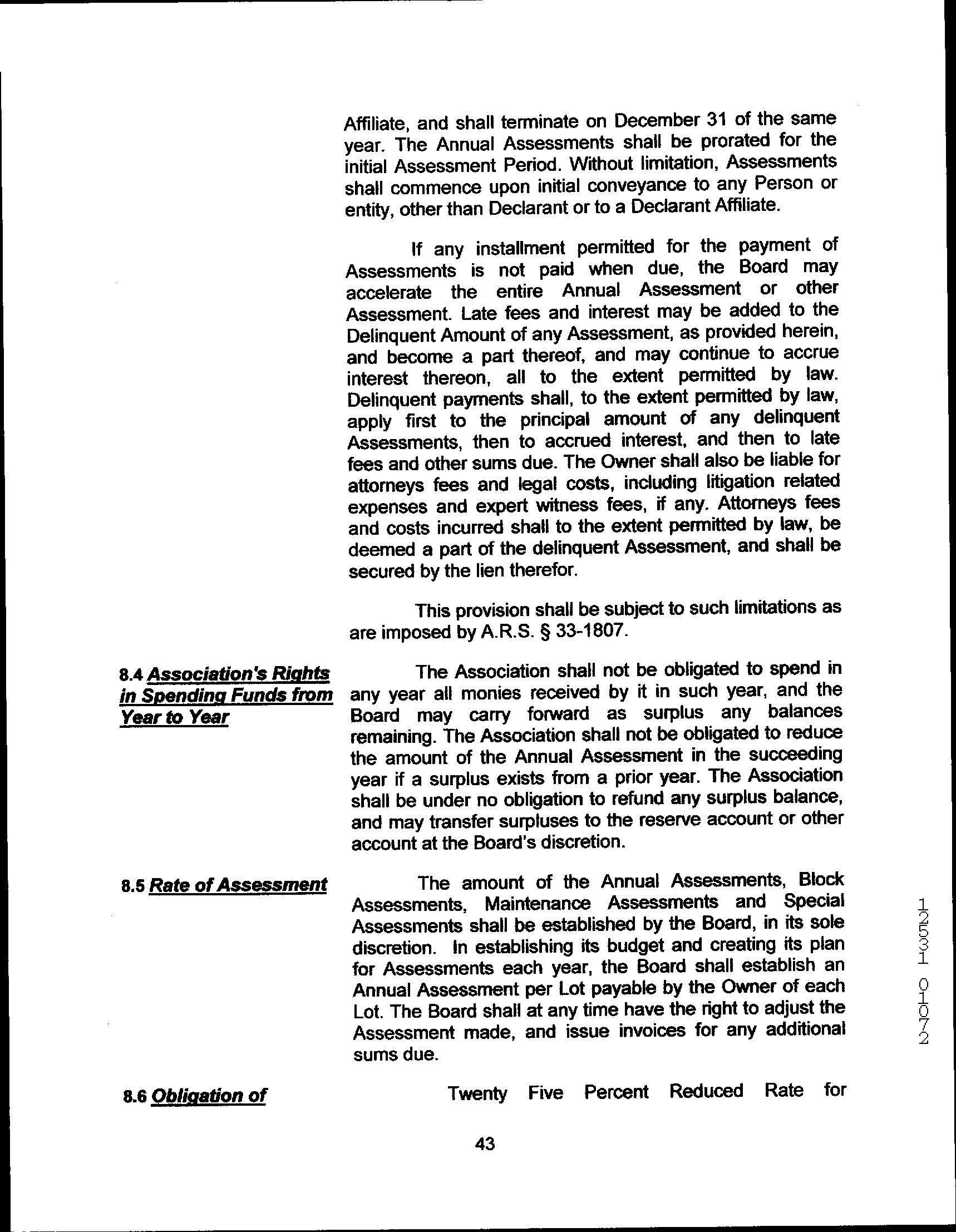 Affiliate, and shall terminate on December 31 of the same year. The Annual Assessments shall be prorated for the initial Assessment Period. Without limitation, Assessments shall commence upon initial conveyance to any Person or entity, other than Declarant or to a Declarant Affiliate.

If any installment permitted for the payment of Assessments is not paid when due, the Board may accelerate the entire Annual Assessment or other Assessment. Late fees and interest may be added to the Delinquent Amount of any Assessment, as provided herein, and become a part thereof, and may continue to accrue interest thereon, all to the extent permitted by law. Delinquent payments shall, to the extent permitted by law, apply first to the principal amount of any delinquent Assessments, then to accrued interest, and then to late fees and other sums due. The Owner shall also be liable for attorneys fees and legal costs, including litigation related expenses and expert witness fees, if any. Attorneys fees and costs incurred shall to the extent permitted by law, be deemed a part of the delinquent Assessment, and shall be secured by the lien therefor.

This provision shall be subject to such limitations as are imposed by A.R.S. § 33-1807.

8.4 Association's Rights in Spending Funds from Year to Year

The Association shall not be obligated to spend in any year all monies received by it in such year, and the Board may carry forward as surplus any balances remaining. The Association shall not be obligated to reduce the amount of the Annual Assessment in the succeeding year if a surplus exists from a prior year. The Association shall be under no obligation to refund any surplus balance, and may transfer surpluses to the reserve account or other account at the Board's discretion.

8.5 Rate of Assessment

The amount of the Annual Assessments, Block Assessments, Maintenance Assessments and Special Assessments shall be established by the Board, in its sole discretion. In establishing its budget and creating its plan for Assessments each year, the Board shall establish an Annual Assessment per Lot payable by the Owner of each Lot. The Board shall at any time have the right to adjust the Assessment made, and issue invoices for any additional sums due.

8.6 Obligation of

Twenty Five Percent Reduced Rate for

43

12531 01072